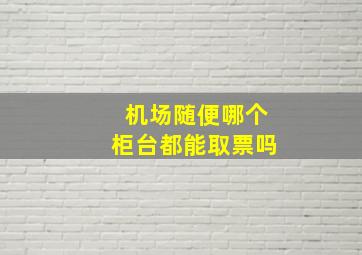 机场随便哪个
柜台都能取票吗